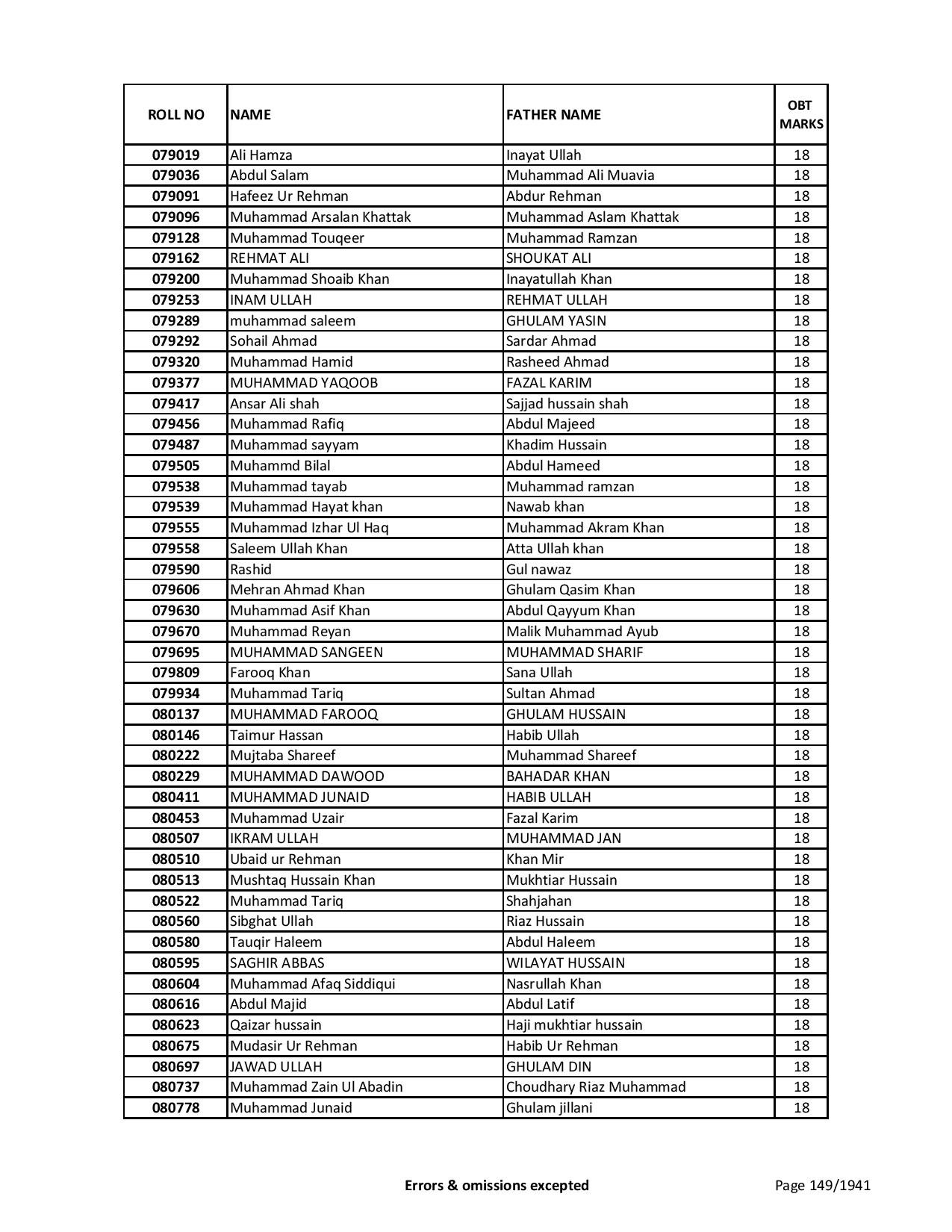 | ROLL NO | NAME | FATHER NAME | OBT MARKS |
|---|---|---|---|
| 079019 | Ali Hamza | Inayat Ullah | 18 |
| 079036 | Abdul Salam | Muhammad Ali Muavia | 18 |
| 079091 | Hafeez Ur Rehman | Abdur Rehman | 18 |
| 079096 | Muhammad Arsalan Khattak | Muhammad Aslam Khattak | 18 |
| 079128 | Muhammad Touqeer | Muhammad Ramzan | 18 |
| 079162 | REHMAT ALI | SHOUKAT ALI | 18 |
| 079200 | Muhammad Shoaib Khan | Inayatullah Khan | 18 |
| 079253 | INAM ULLAH | REHMAT ULLAH | 18 |
| 079289 | muhammad saleem | GHULAM YASIN | 18 |
| 079292 | Sohail Ahmad | Sardar Ahmad | 18 |
| 079320 | Muhammad Hamid | Rasheed Ahmad | 18 |
| 079377 | MUHAMMAD YAQOOB | FAZAL KARIM | 18 |
| 079417 | Ansar Ali shah | Sajjad hussain shah | 18 |
| 079456 | Muhammad Rafiq | Abdul Majeed | 18 |
| 079487 | Muhammad sayyam | Khadim Hussain | 18 |
| 079505 | Muhammd Bilal | Abdul Hameed | 18 |
| 079538 | Muhammad tayab | Muhammad ramzan | 18 |
| 079539 | Muhammad Hayat khan | Nawab khan | 18 |
| 079555 | Muhammad Izhar Ul Haq | Muhammad Akram Khan | 18 |
| 079558 | Saleem Ullah Khan | Atta Ullah khan | 18 |
| 079590 | Rashid | Gul nawaz | 18 |
| 079606 | Mehran Ahmad Khan | Ghulam Qasim Khan | 18 |
| 079630 | Muhammad Asif Khan | Abdul Qayyum Khan | 18 |
| 079670 | Muhammad Reyan | Malik Muhammad Ayub | 18 |
| 079695 | MUHAMMAD SANGEEN | MUHAMMAD SHARIF | 18 |
| 079809 | Farooq Khan | Sana Ullah | 18 |
| 079934 | Muhammad Tariq | Sultan Ahmad | 18 |
| 080137 | MUHAMMAD FAROOQ | GHULAM HUSSAIN | 18 |
| 080146 | Taimur Hassan | Habib Ullah | 18 |
| 080222 | Mujtaba Shareef | Muhammad Shareef | 18 |
| 080229 | MUHAMMAD DAWOOD | BAHADAR KHAN | 18 |
| 080411 | MUHAMMAD JUNAID | HABIB ULLAH | 18 |
| 080453 | Muhammad Uzair | Fazal Karim | 18 |
| 080507 | IKRAM ULLAH | MUHAMMAD JAN | 18 |
| 080510 | Ubaid ur Rehman | Khan Mir | 18 |
| 080513 | Mushtaq Hussain Khan | Mukhtiar Hussain | 18 |
| 080522 | Muhammad Tariq | Shahjahan | 18 |
| 080560 | Sibghat Ullah | Riaz Hussain | 18 |
| 080580 | Tauqir Haleem | Abdul Haleem | 18 |
| 080595 | SAGHIR ABBAS | WILAYAT HUSSAIN | 18 |
| 080604 | Muhammad Afaq Siddiqui | Nasrullah Khan | 18 |
| 080616 | Abdul Majid | Abdul Latif | 18 |
| 080623 | Qaizar hussain | Haji mukhtiar hussain | 18 |
| 080675 | Mudasir Ur Rehman | Habib Ur Rehman | 18 |
| 080697 | JAWAD ULLAH | GHULAM DIN | 18 |
| 080737 | Muhammad Zain Ul Abadin | Choudhary Riaz Muhammad | 18 |
| 080778 | Muhammad Junaid | Ghulam jillani | 18 |

Errors & omissions excepted

Page 149/1941